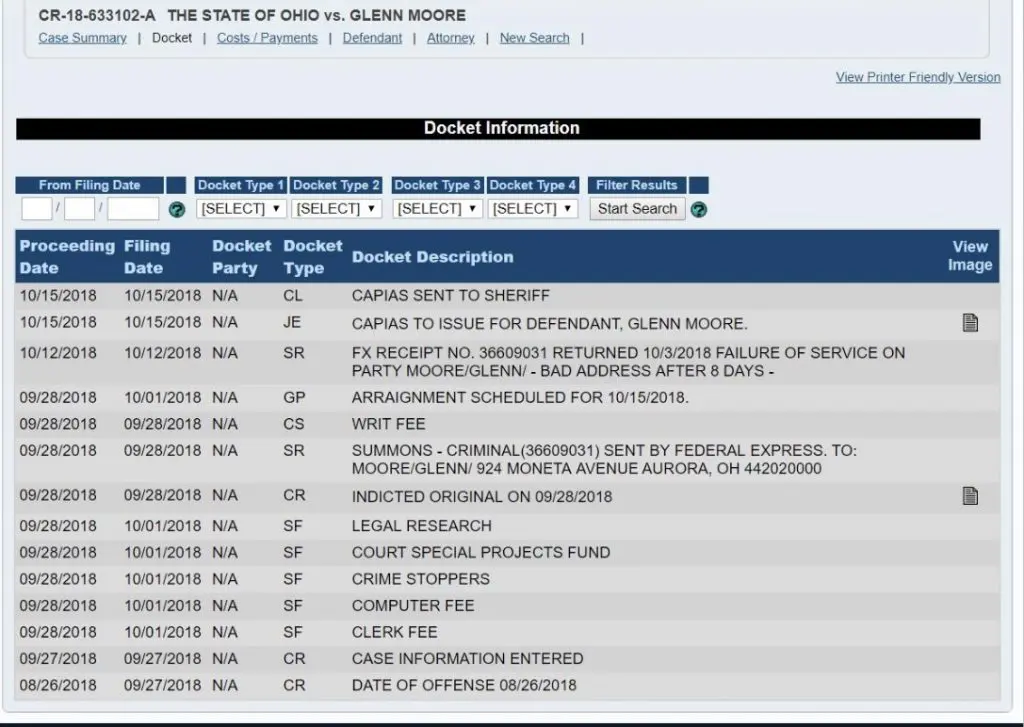 CR-18-633102-A THE STATE OF OHIO vs. GLENN MOORE

Case Summary | Docket | Costs / Payments | Defendant | Attorney | New Search |

View Printer Friendly Version

Docket Information

From Filing Date / / Docket Type 1 Docket Type 2 Docket Type 3 Docket Type 4 Filter Results

[SELECT] [SELECT] [SELECT] [SELECT] Start Search

| Proceeding Date | Filing Date | Docket Party | Docket Type | Docket Description | View Image |
|---|---|---|---|---|---|
| 10/15/2018 | 10/15/2018 | N/A | CL | CAPIAS SENT TO SHERIFF | |
| 10/15/2018 | 10/15/2018 | N/A | JE | CAPIAS TO ISSUE FOR DEFENDANT, GLENN MOORE. | |
| 10/12/2018 | 10/12/2018 | N/A | SR | FX RECEIPT NO. 36609031 RETURNED 10/3/2018 FAILURE OF SERVICE ON PARTY MOORE/GLENN/ - BAD ADDRESS AFTER 8 DAYS - | |
| 09/28/2018 | 10/01/2018 | N/A | GP | ARRAIGNMENT SCHEDULED FOR 10/15/2018. | |
| 09/28/2018 | 09/28/2018 | N/A | CS | WRIT FEE | |
| 09/28/2018 | 09/28/2018 | N/A | SR | SUMMONS - CRIMINAL(36609031) SENT BY FEDERAL EXPRESS. TO: MOORE/GLENN/ 924 MONETA AVENUE AURORA, OH 442020000 | |
| 09/28/2018 | 09/28/2018 | N/A | CR | INDICTED ORIGINAL ON 09/28/2018 | |
| 09/28/2018 | 10/01/2018 | N/A | SF | LEGAL RESEARCH | |
| 09/28/2018 | 10/01/2018 | N/A | SF | COURT SPECIAL PROJECTS FUND | |
| 09/28/2018 | 10/01/2018 | N/A | SF | CRIME STOPPERS | |
| 09/28/2018 | 10/01/2018 | N/A | SF | COMPUTER FEE | |
| 09/28/2018 | 10/01/2018 | N/A | SF | CLERK FEE | |
| 09/27/2018 | 09/27/2018 | N/A | CR | CASE INFORMATION ENTERED | |
| 08/26/2018 | 09/27/2018 | N/A | CR | DATE OF OFFENSE 08/26/2018 | |